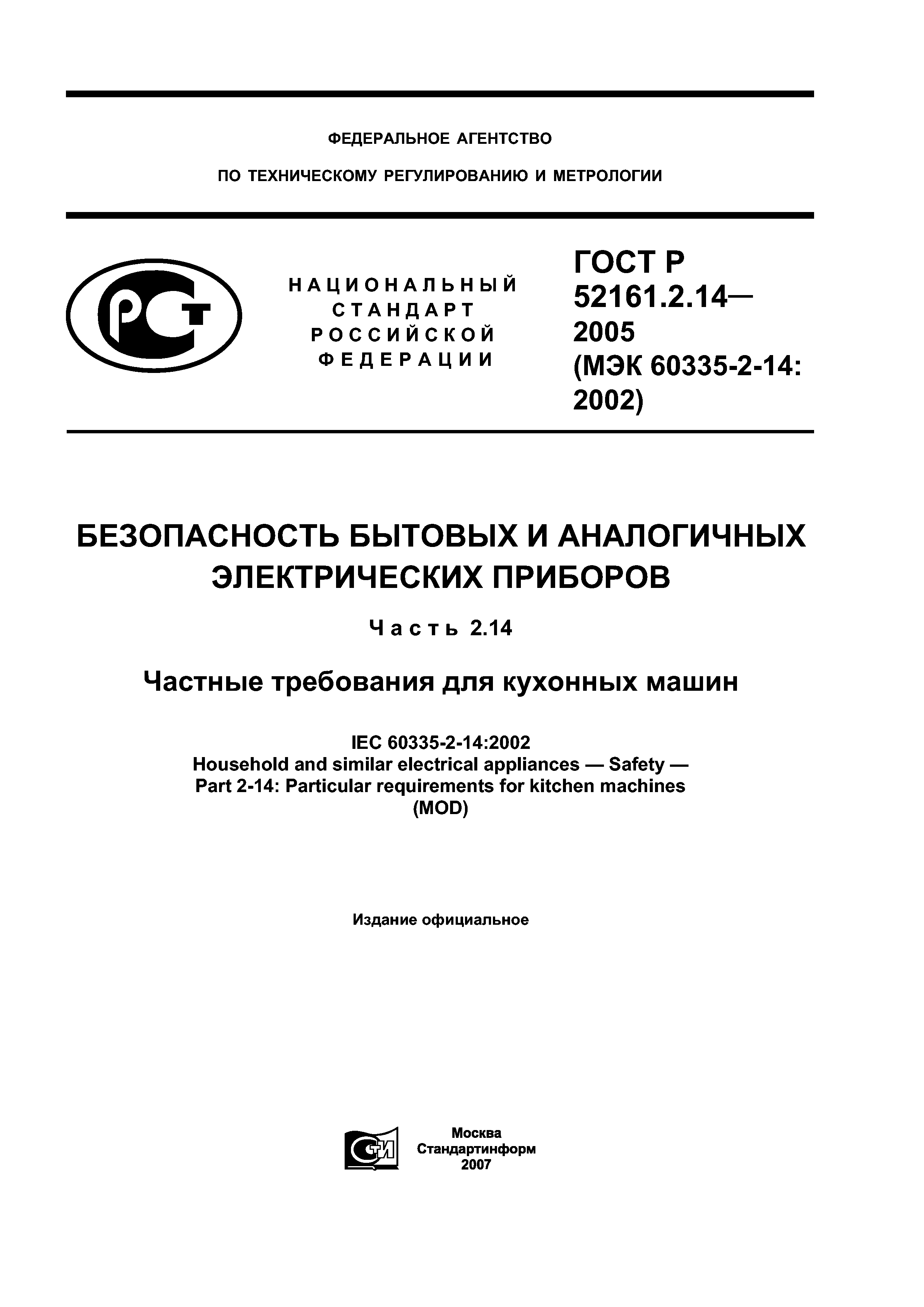 ФЕДЕРАЛЬНОЕ АГЕНТСТВО

ПО ТЕХНИЧЕСКОМУ РЕГУЛИРОВАНИЮ И МЕТРОЛОГИИ

РСТ

НАЦИОНАЛЬНЫЙ СТАНДАРТ РОССИЙСКОЙ ФЕДЕРАЦИИ

ГОСТ Р 52161.2.14— 2005 (МЭК 60335-2-14: 2002)

БЕЗОПАСНОСТЬ БЫТОВЫХ И АНАЛОГИЧНЫХ ЭЛЕКТРИЧЕСКИХ ПРИБОРОВ

Часть 2.14

Частные требования для кухонных машин

IEC 60335-2-14:2002
Household and similar electrical appliances — Safety —
Part 2-14: Particular requirements for kitchen machines
(MOD)

Издание официальное

СТИ

Москва
Стандартинформ
2007